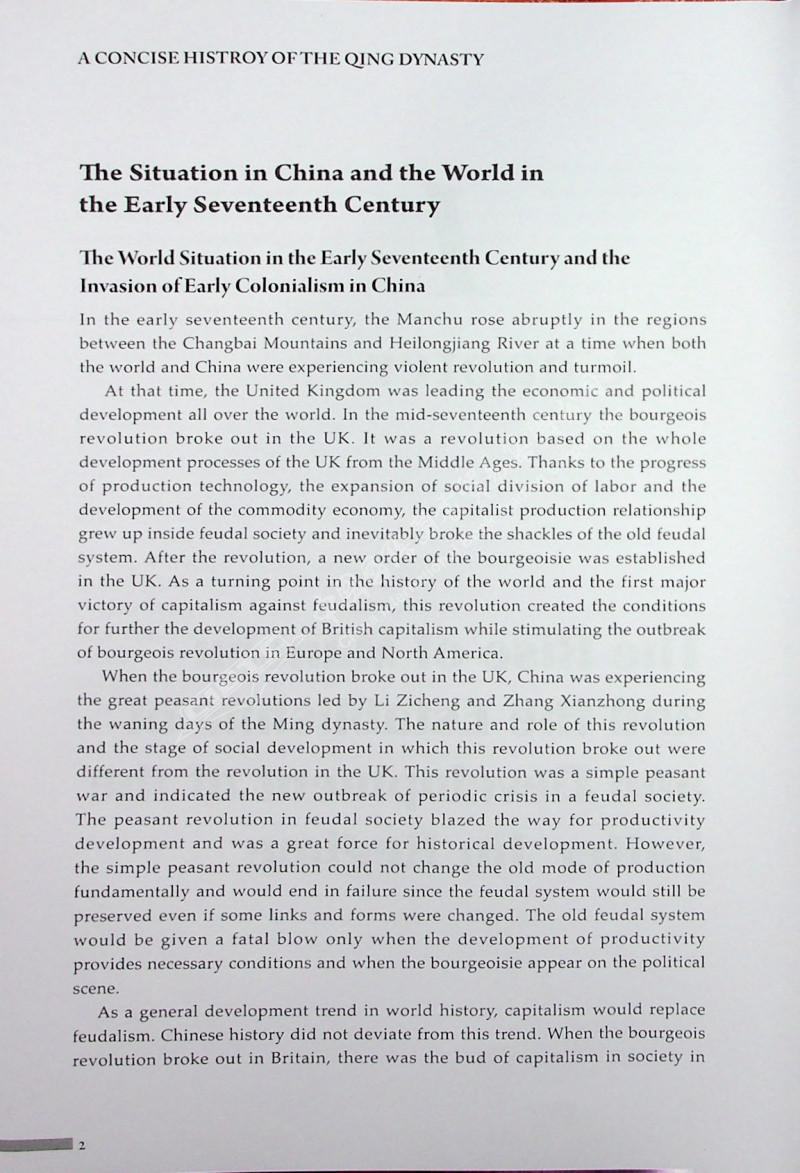 A CONCISE HISTROY OF THE QING DYNASTY

The Situation in China and the World in the Early Seventeenth Century

The World Situation in the Early Seventeenth Century and the Invasion of Early Colonialism in China

In the early seventeenth century, the Manchu rose abruptly in the regions between the Changbai Mountains and Heilongjiang River at a time when both the world and China were experiencing violent revolution and turmoil.

At that time, the United Kingdom was leading the economic and political development all over the world. In the mid-seventeenth century the bourgeois revolution broke out in the UK. It was a revolution based on the whole development processes of the UK from the Middle Ages. Thanks to the progress of production technology, the expansion of social division of labor and the development of the commodity economy, the capitalist production relationship grew up inside feudal society and inevitably broke the shackles of the old feudal system. After the revolution, a new order of the bourgeoisie was established in the UK. As a turning point in the history of the world and the first major victory of capitalism against feudalism, this revolution created the conditions for further the development of British capitalism while stimulating the outbreak of bourgeois revolution in Europe and North America.

When the bourgeois revolution broke out in the UK, China was experiencing the great peasant revolutions led by Li Zicheng and Zhang Xianzhong during the waning days of the Ming dynasty. The nature and role of this revolution and the stage of social development in which this revolution broke out were different from the revolution in the UK. This revolution was a simple peasant war and indicated the new outbreak of periodic crisis in a feudal society. The peasant revolution in feudal society blazed the way for productivity development and was a great force for historical development. However, the simple peasant revolution could not change the old mode of production fundamentally and would end in failure since the feudal system would still be preserved even if some links and forms were changed. The old feudal system would be given a fatal blow only when the development of productivity provides necessary conditions and when the bourgeoisie appear on the political scene.

As a general development trend in world history, capitalism would replace feudalism. Chinese history did not deviate from this trend. When the bourgeois revolution broke out in Britain, there was the bud of capitalism in society in

2